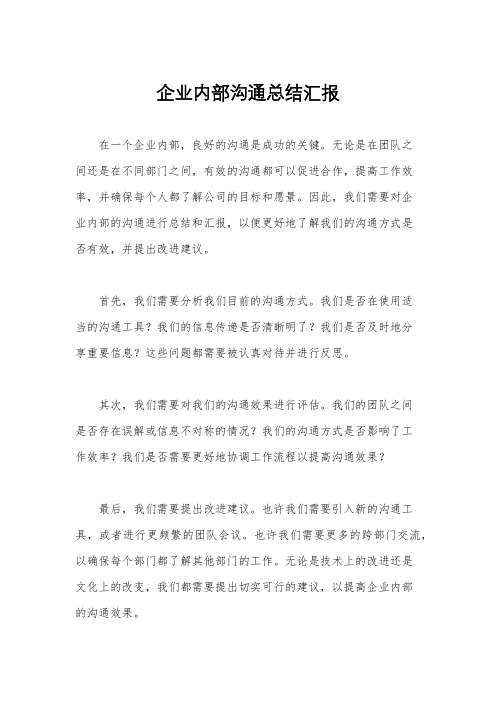 企业内部沟通总结汇报

在一个企业内部，良好的沟通是成功的关键。无论是在团队之间还是在不同部门之间，有效的沟通都可以促进合作，提高工作效率，并确保每个人都了解公司的目标和愿景。因此，我们需要对企业内部的沟通进行总结和汇报，以便更好地了解我们的沟通方式是否有效，并提出改进建议。

首先，我们需要分析我们目前的沟通方式。我们是否在使用适当的沟通工具？我们的信息传递是否清晰明了？我们是否及时地分享重要信息？这些问题都需要被认真对待并进行反思。

其次，我们需要对我们的沟通效果进行评估。我们的团队之间是否存在误解或信息不对称的情况？我们的沟通方式是否影响了工作效率？我们是否需要更好地协调工作流程以提高沟通效果？

最后，我们需要提出改进建议。也许我们需要引入新的沟通工具，或者进行更频繁的团队会议。也许我们需要更多的跨部门交流，以确保每个部门都了解其他部门的工作。无论是技术上的改进还是文化上的改变，我们都需要提出切实可行的建议，以提高企业内部的沟通效果。